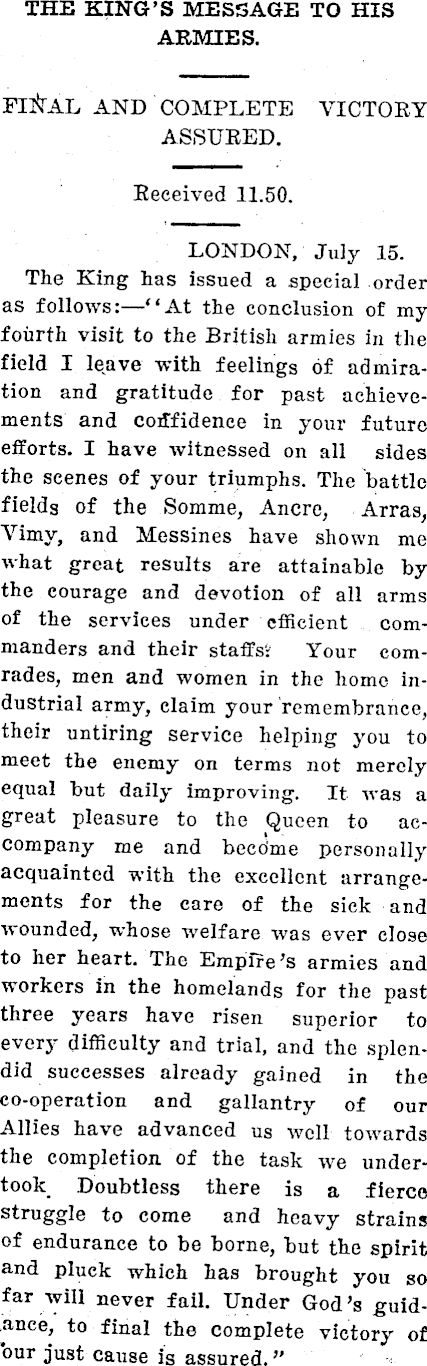 THE KING'S MESSAGE TO HIS ARMIES.

FINAL AND COMPLETE VICTORY ASSURED.

Received 11.50.

LONDON, July 15.

The King has issued a special order as follows:—"At the conclusion of my fourth visit to the British armies in the field I leave with feelings of admiration and gratitude for past achievements and confidence in your future efforts. I have witnessed on all sides the scenes of your triumphs. The battle fields of the Somme, Ancre, Arras, Vimy, and Messines have shown me what great results are attainable by the courage and devotion of all arms of the services under efficient commanders and their staffs. Your comrades, men and women in the home industrial army, claim your remembrance, their untiring service helping you to meet the enemy on terms not merely equal but daily improving. It was a great pleasure to the Queen to accompany me and become personally acquainted with the excellent arrangements for the care of the sick and wounded, whose welfare was ever close to her heart. The Empire's armies and workers in the homelands for the past three years have risen superior to every difficulty and trial, and the splendid successes already gained in the co-operation and gallantry of our Allies have advanced us well towards the completion of the task we undertook. Doubtless there is a fierce struggle to come and heavy strains of endurance to be borne, but the spirit and pluck which has brought you so far will never fail. Under God's guidance, to final the complete victory of our just cause is assured."